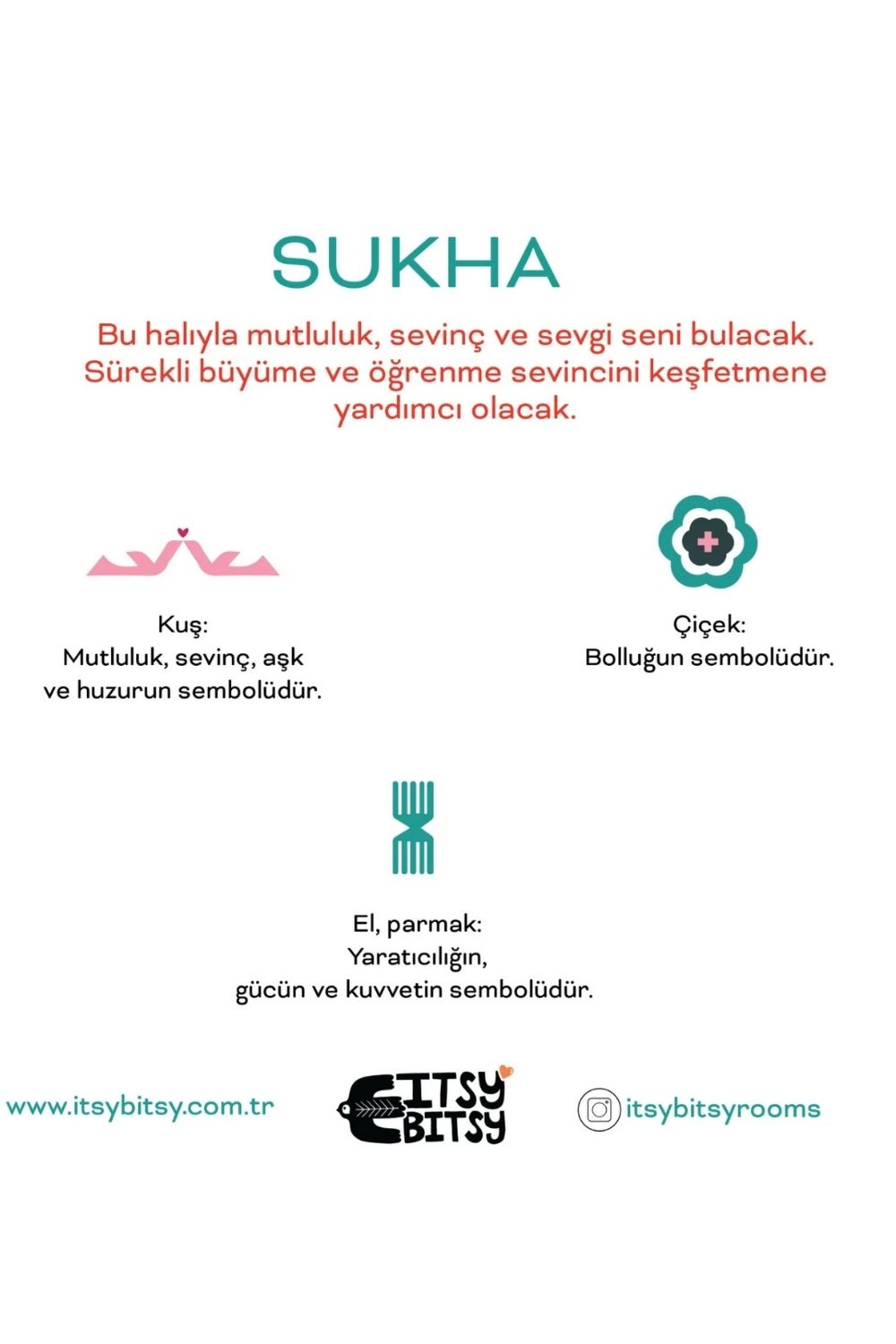 SUKHA

Bu halıyla mutluluk, sevinç ve sevgi seni bulacak. Sürekli büyüme ve öğrenme sevincini keşfetmene yardımcı olacak.

Kuş:
Mutluluk, sevinç, aşk ve huzurun sembolüdür.

Çiçek:
Bolluğun sembolüdür.

El, parmak:
Yaratıcılığın, gücün ve kuvvetin sembolüdür.

www.itsybitsy.com.tr

ITSY BITSY

itsybitsyrooms